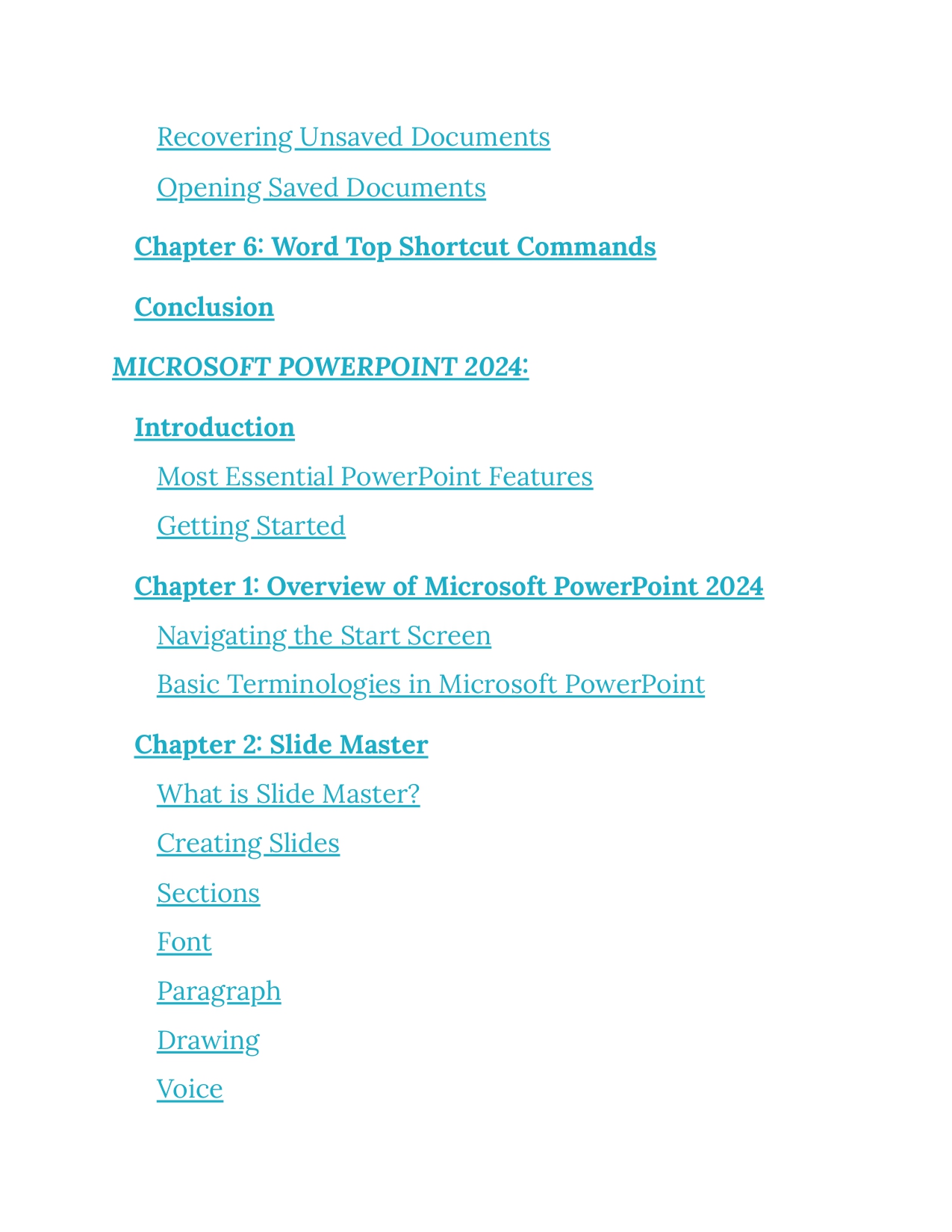 Recovering Unsaved Documents

Opening Saved Documents

Chapter 6: Word Top Shortcut Commands

Conclusion

MICROSOFT POWERPOINT 2024:

Introduction

Most Essential PowerPoint Features

Getting Started

Chapter 1: Overview of Microsoft PowerPoint 2024

Navigating the Start Screen

Basic Terminologies in Microsoft PowerPoint

Chapter 2: Slide Master

What is Slide Master?

Creating Slides

Sections

Font

Paragraph

Drawing

Voice